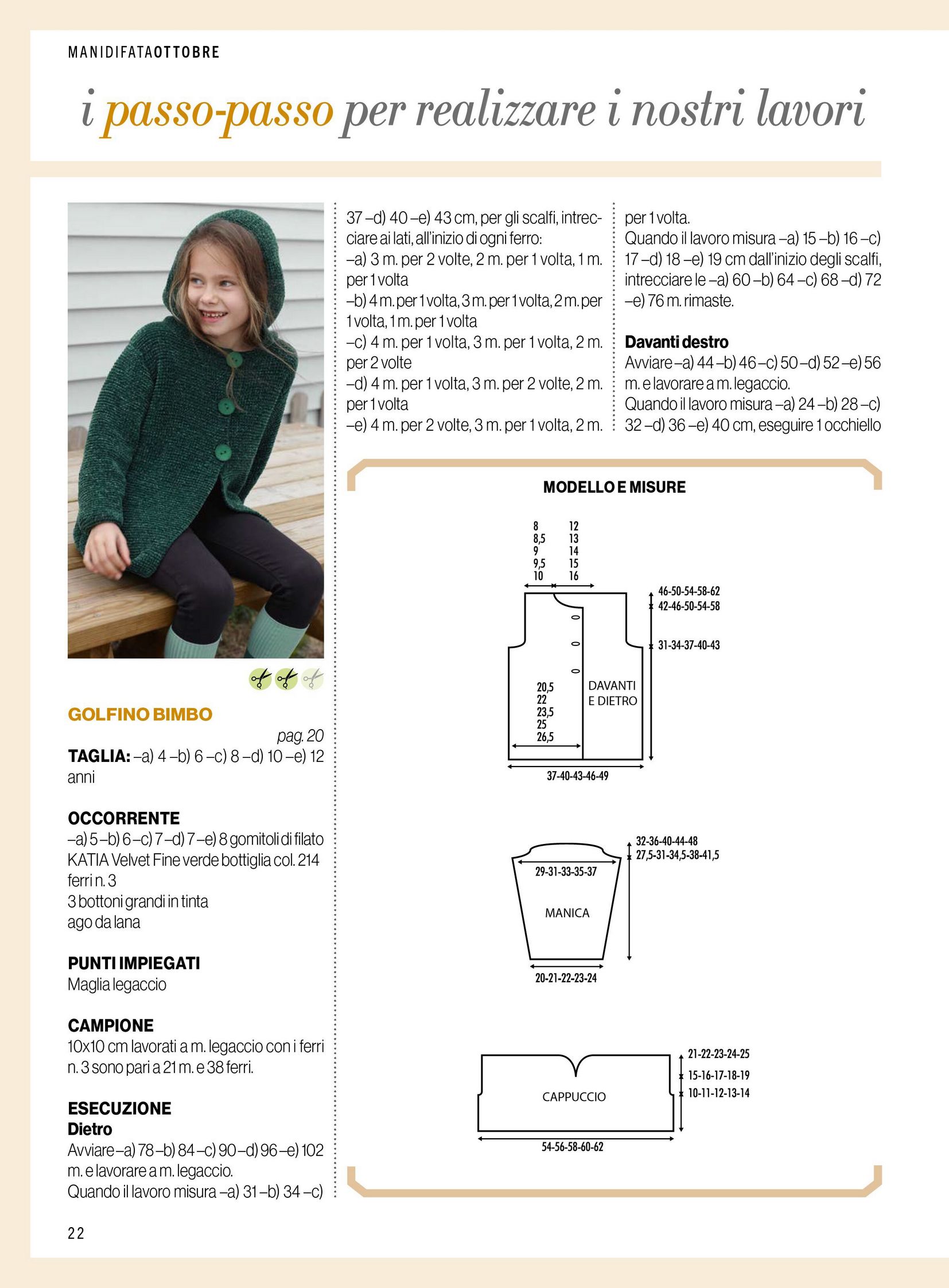 MANIDIFATAOTTOBRE

i passo-passo per realizzare i nostri lavori

GOLFINO BIMBO

pag. 20

TAGLIA: –a) 4 –b) 6 –c) 8 –d) 10 –e) 12 anni

OCCORRENTE
–a) 5 –b) 6 –c) 7 –d) 7 –e) 8 gomitoli di filato KATIA Velvet Fine verde bottiglia col. 214
ferri n. 3
3 bottoni grandi in tinta
ago da lana

PUNTI IMPIEGATI
Maglia legaccio

CAMPIONE
10x10 cm lavorati a m. legaccio con i ferri n. 3 sono pari a 21 m. e 38 ferri.

ESECUZIONE
Dietro
Avviare –a) 78 –b) 84 –c) 90 –d) 96 –e) 102 m. e lavorare a m. legaccio.
Quando il lavoro misura –a) 31 –b) 34 –c) 37 –d) 40 –e) 43 cm, per gli scalfi, intrecciare ai lati, all'inizio di ogni ferro:
–a) 3 m. per 2 volte, 2 m. per 1 volta, 1 m. per 1 volta
–b) 4 m. per 1 volta, 3 m. per 1 volta, 2 m. per 1 volta, 1 m. per 1 volta
–c) 4 m. per 1 volta, 3 m. per 1 volta, 2 m. per 2 volte
–d) 4 m. per 1 volta, 3 m. per 2 volte, 2 m. per 1 volta
–e) 4 m. per 2 volte, 3 m. per 1 volta, 2 m. per 1 volta.
Quando il lavoro misura –a) 15 –b) 16 –c) 17 –d) 18 –e) 19 cm dall'inizio degli scalfi, intrecciare le –a) 60 –b) 64 –c) 68 –d) 72 –e) 76 m. rimaste.

Davanti destro
Avviare –a) 44 –b) 46 –c) 50 –d) 52 –e) 56 m. e lavorare a m. legaccio.
Quando il lavoro misura –a) 24 –b) 28 –c) 32 –d) 36 –e) 40 cm, eseguire 1 occhiello

MODELLO E MISURE

8 8,5 9 9,5 10
12 13 14 15 16
46-50-54-58-62
42-46-50-54-58
31-34-37-40-43
20,5 22 23,5 25 26,5
DAVANTI E DIETRO
37-40-43-46-49

32-36-40-44-48
27,5-31-34,5-38-41,5
29-31-33-35-37
MANICA
20-21-22-23-24

21-22-23-24-25
15-16-17-18-19
10-11-12-13-14
CAPPUCCIO
54-56-58-60-62

22